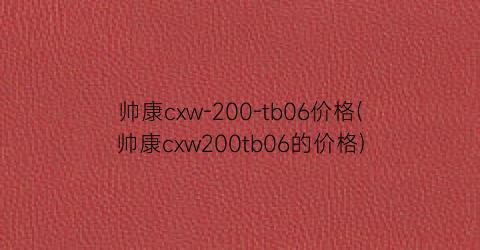 帅康cxw-200-tb06价格(帅康cxw200tb06的价格)